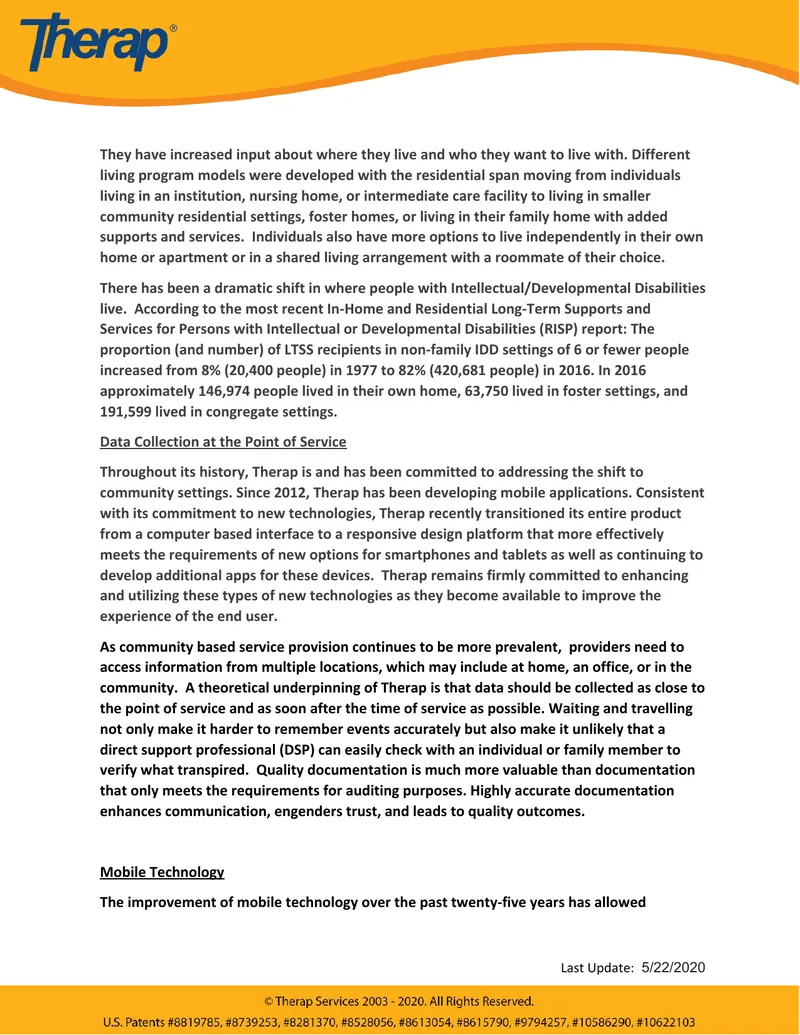 Therap®

They have increased input about where they live and who they want to live with. Different living program models were developed with the residential span moving from individuals living in an institution, nursing home, or intermediate care facility to living in smaller community residential settings, foster homes, or living in their family home with added supports and services. Individuals also have more options to live independently in their own home or apartment or in a shared living arrangement with a roommate of their choice.

There has been a dramatic shift in where people with Intellectual/Developmental Disabilities live. According to the most recent In-Home and Residential Long-Term Supports and Services for Persons with Intellectual or Developmental Disabilities (RISP) report: The proportion (and number) of LTSS recipients in non-family IDD settings of 6 or fewer people increased from 8% (20,400 people) in 1977 to 82% (420,681 people) in 2016. In 2016 approximately 146,974 people lived in their own home, 63,750 lived in foster settings, and 191,599 lived in congregate settings.

Data Collection at the Point of Service

Throughout its history, Therap is and has been committed to addressing the shift to community settings. Since 2012, Therap has been developing mobile applications. Consistent with its commitment to new technologies, Therap recently transitioned its entire product from a computer based interface to a responsive design platform that more effectively meets the requirements of new options for smartphones and tablets as well as continuing to develop additional apps for these devices. Therap remains firmly committed to enhancing and utilizing these types of new technologies as they become available to improve the experience of the end user.

As community based service provision continues to be more prevalent, providers need to access information from multiple locations, which may include at home, an office, or in the community. A theoretical underpinning of Therap is that data should be collected as close to the point of service and as soon after the time of service as possible. Waiting and travelling not only make it harder to remember events accurately but also make it unlikely that a direct support professional (DSP) can easily check with an individual or family member to verify what transpired. Quality documentation is much more valuable than documentation that only meets the requirements for auditing purposes. Highly accurate documentation enhances communication, engenders trust, and leads to quality outcomes.

Mobile Technology

The improvement of mobile technology over the past twenty-five years has allowed

Last Update: 5/22/2020

© Therap Services 2003 - 2020. All Rights Reserved.

U.S. Patents #8819785, #8739253, #8281370, #8528056, #8613054, #8615790, #9794257, #10586290, #10622103